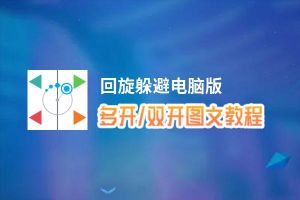 回旋躲避电脑版
多开/双开图文教程